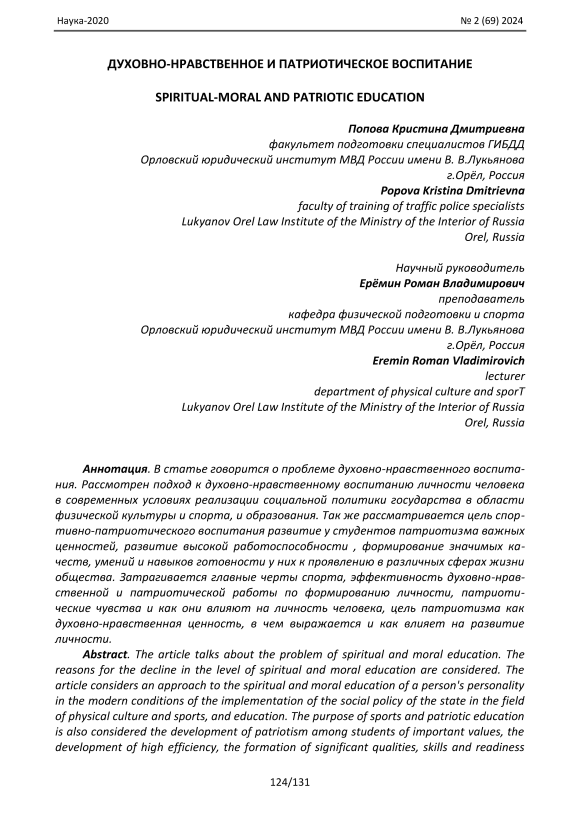 Наука-2020

№ 2 (69) 2024

ДУХОВНО-НРАВСТВЕННОЕ И ПАТРИОТИЧЕСКОЕ ВОСПИТАНИЕ

SPIRITUAL-MORAL AND PATRIOTIC EDUCATION

Попова Кристина Дмитриевна
факультет подготовки специалистов ГИБДД
Орловский юридический институт МВД России имени В. В.Лукьянова
г.Орёл, Россия
Popova Kristina Dmitrievna
faculty of training of traffic police specialists
Lukyanov Orel Law Institute of the Ministry of the Interior of Russia
Orel, Russia

Научный руководитель
Ерёмин Роман Владимирович
преподаватель
кафедра физической подготовки и спорта
Орловский юридический институт МВД России имени В. В.Лукьянова
г.Орёл, Россия
Eremin Roman Vladimirovich
lecturer
department of physical culture and sporT
Lukyanov Orel Law Institute of the Ministry of the Interior of Russia
Orel, Russia

Аннотация. В статье говорится о проблеме духовно-нравственного воспитания. Рассмотрен подход к духовно-нравственному воспитанию личности человека в современных условиях реализации социальной политики государства в области физической культуры и спорта, и образования. Так же рассматривается цель спортивно-патриотического воспитания развитие у студентов патриотизма важных ценностей, развитие высокой работоспособности , формирование значимых качеств, умений и навыков готовности у них к проявлению в различных сферах жизни общества. Затрагивается главные черты спорта, эффективность духовно-нравственной и патриотической работы по формированию личности, патриотические чувства и как они влияют на личность человека, цель патриотизма как духовно-нравственная ценность, в чем выражается и как влияет на развитие личности.

Abstract. The article talks about the problem of spiritual and moral education. The reasons for the decline in the level of spiritual and moral education are considered. The article considers an approach to the spiritual and moral education of a person's personality in the modern conditions of the implementation of the social policy of the state in the field of physical culture and sports, and education. The purpose of sports and patriotic education is also considered the development of patriotism among students of important values, the development of high efficiency, the formation of significant qualities, skills and readiness

124/131